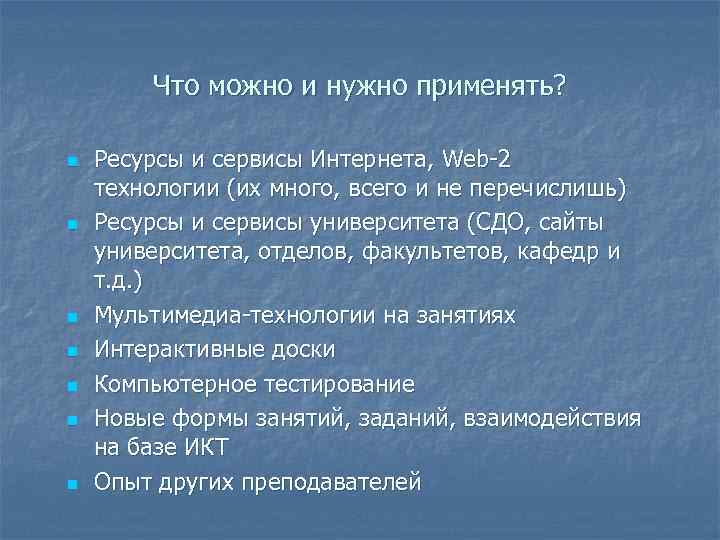 Что можно и нужно применять?

- Ресурсы и сервисы Интернета, Web-2 технологии (их много, всего и не перечислишь)
- Ресурсы и сервисы университета (СДО, сайты университета, отделов, факультетов, кафедр и т.д.)
- Мультимедиа-технологии на занятиях
- Интерактивные доски
- Компьютерное тестирование
- Новые формы занятий, заданий, взаимодействия на базе ИКТ
- Опыт других преподавателей